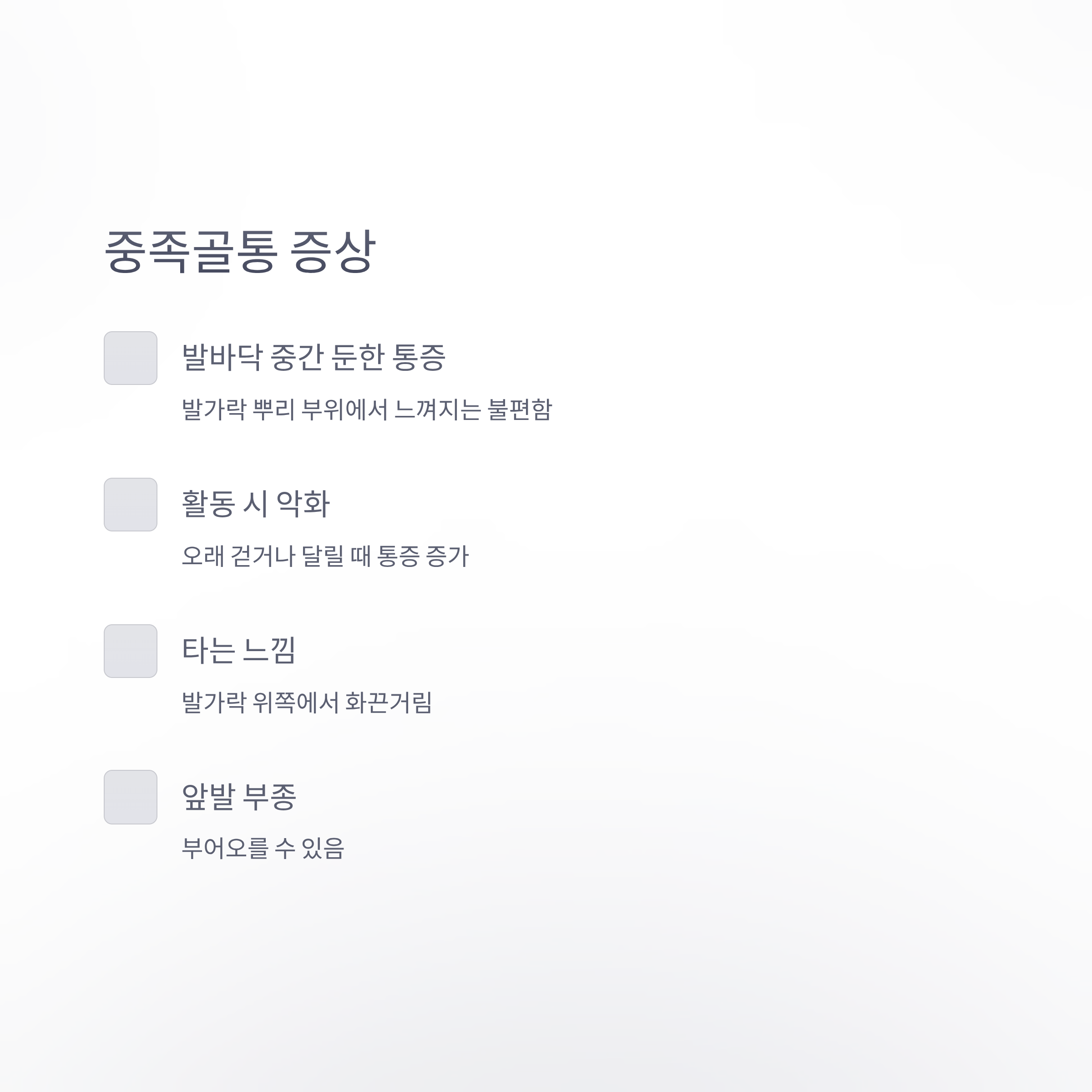 중족골통 증상

☐ 발바닥 중간 둔한 통증

발가락 뿌리 부위에서 느껴지는 불편함

☐ 활동 시 악화

오래 걷거나 달릴 때 통증 증가

☐ 타는 느낌

발가락 위쪽에서 화끈거림

☐ 앞발 부종

부어오를 수 있음